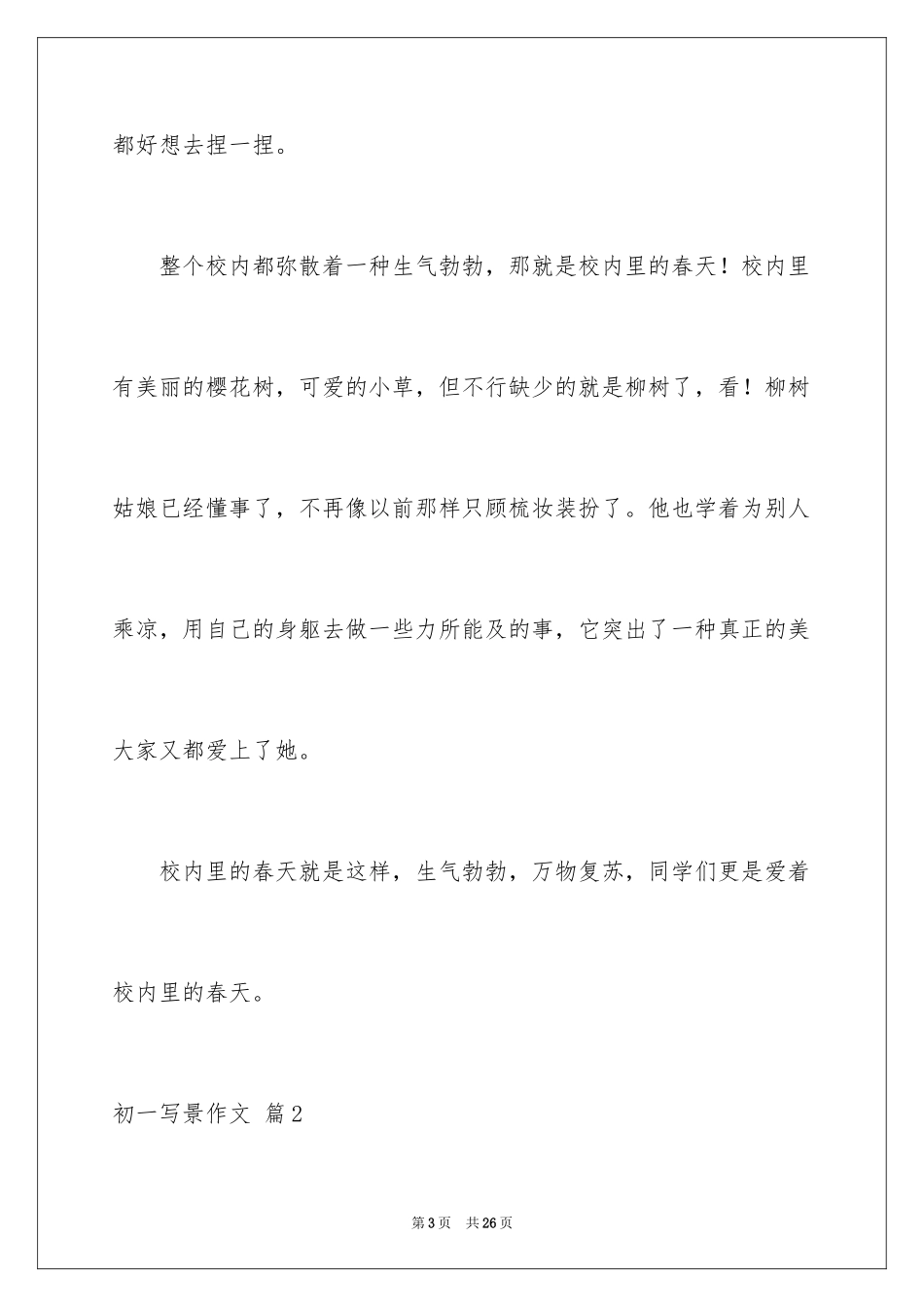 都好想去捏一捏。

整个校内都弥散着一种生气勃勃，那就是校内里的春天！校内里有美丽的樱花树，可爱的小草，但不行缺少的就是柳树了，看！柳树姑娘已经懂事了，不再像以前那样只顾梳妆装扮了。他也学着为别人乘凉，用自己的身躯去做一些力所能及的事，它突出了一种真正的美大家又都爱上了她。

校内里的春天就是这样，生气勃勃，万物复苏，同学们更是爱着校内里的春天。

初一写景作文 篇2

第3页 共26页